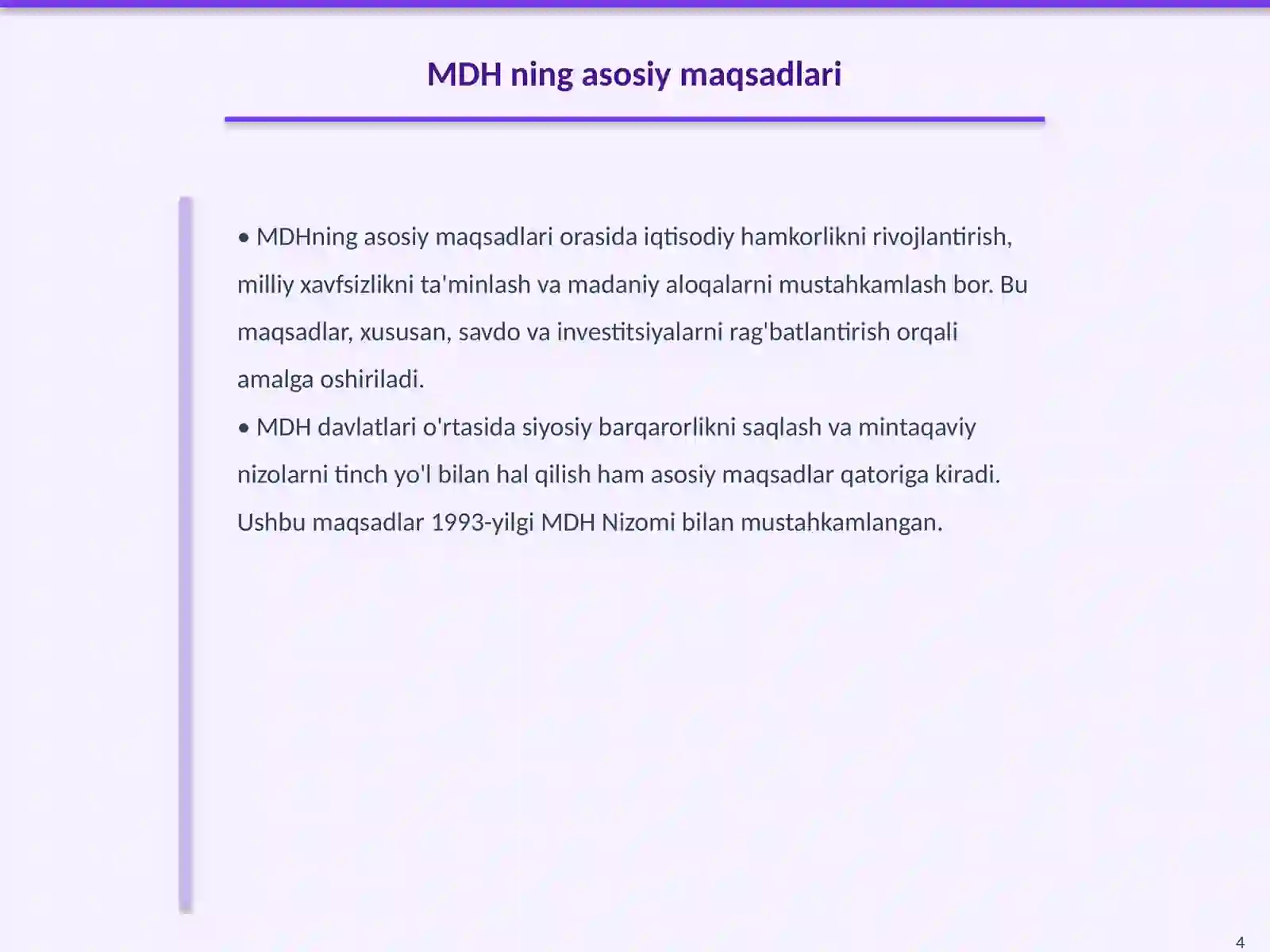 MDH ning asosiy maqsadlari

• MDHning asosiy maqsadlari orasida iqtisodiy hamkorlikni rivojlantirish, milliy xavfsizlikni ta'minlash va madaniy aloqalarni mustahkamlash bor. Bu maqsadlar, xususan, savdo va investitsiyalarni rag'batlantirish orqali amalga oshiriladi.
• MDH davlatlari o'rtasida siyosiy barqarorlikni saqlash va mintaqaviy nizolarni tinch yo'l bilan hal qilish ham asosiy maqsadlar qatoriga kiradi. Ushbu maqsadlar 1993-yilgi MDH Nizomi bilan mustahkamlangan.

4